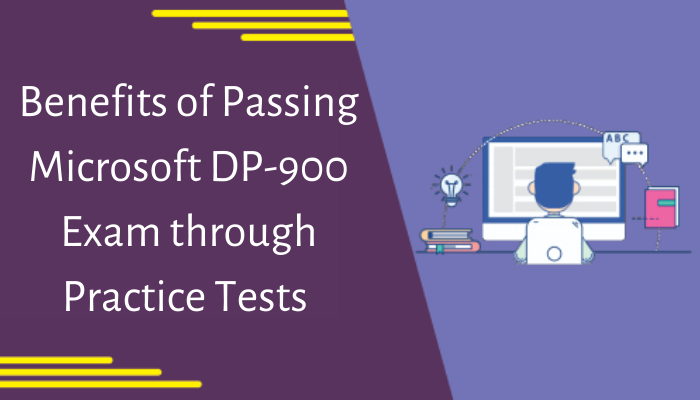 Benefits of Passing Microsoft DP-900 Exam through Practice Tests

ABC